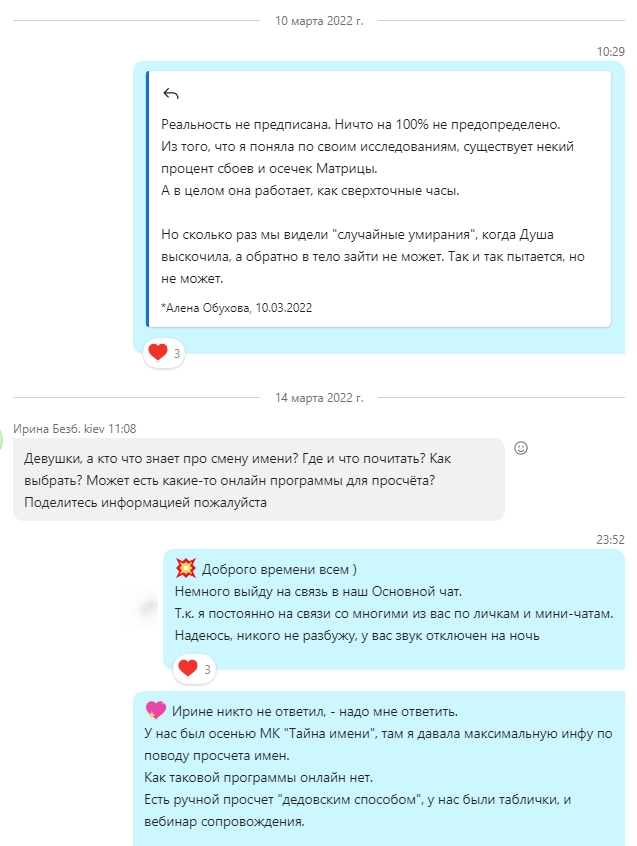 10 марта 2022 г.

10:29

Реальность не предписана. Ничто на 100% не предопределено.
Из того, что я поняла по своим исследованиям, существует некий процент сбоев и осечек Матрицы.
А в целом она работает, как сверхточные часы.

Но сколько раз мы видели "случайные умирания", когда Душа выскочила, а обратно в тело зайти не может. Так и так пытается, но не может.

*Алена Обухова, 10.03.2022

3

14 марта 2022 г.

Ирина Безб. kiev 11:08

Девушки, а кто что знает про смену имени? Где и что почитать? Как выбрать? Может есть какие-то онлайн программы для просчёта?
Поделитесь информацией пожалуйста

23:52

Доброго времени всем )
Немного выйду на связь в наш Основной чат.
Т.к. я постоянно на связи со многими из вас по личкам и мини-чатам.
Надеюсь, никого не разбужу, у вас звук отключен на ночь

3

Ирине никто не ответил, - надо мне ответить.
У нас был осенью МК "Тайна имени", там я давала максимальную инфу по поводу просчета имен.
Как таковой программы онлайн нет.
Есть ручной просчет "дедовским способом", у нас были таблички, и вебинар сопровождения.